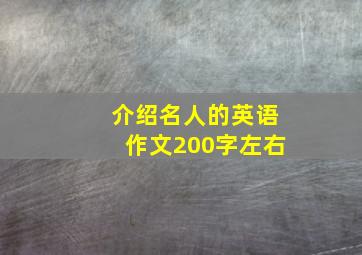 介绍名人的英语作文200字左右